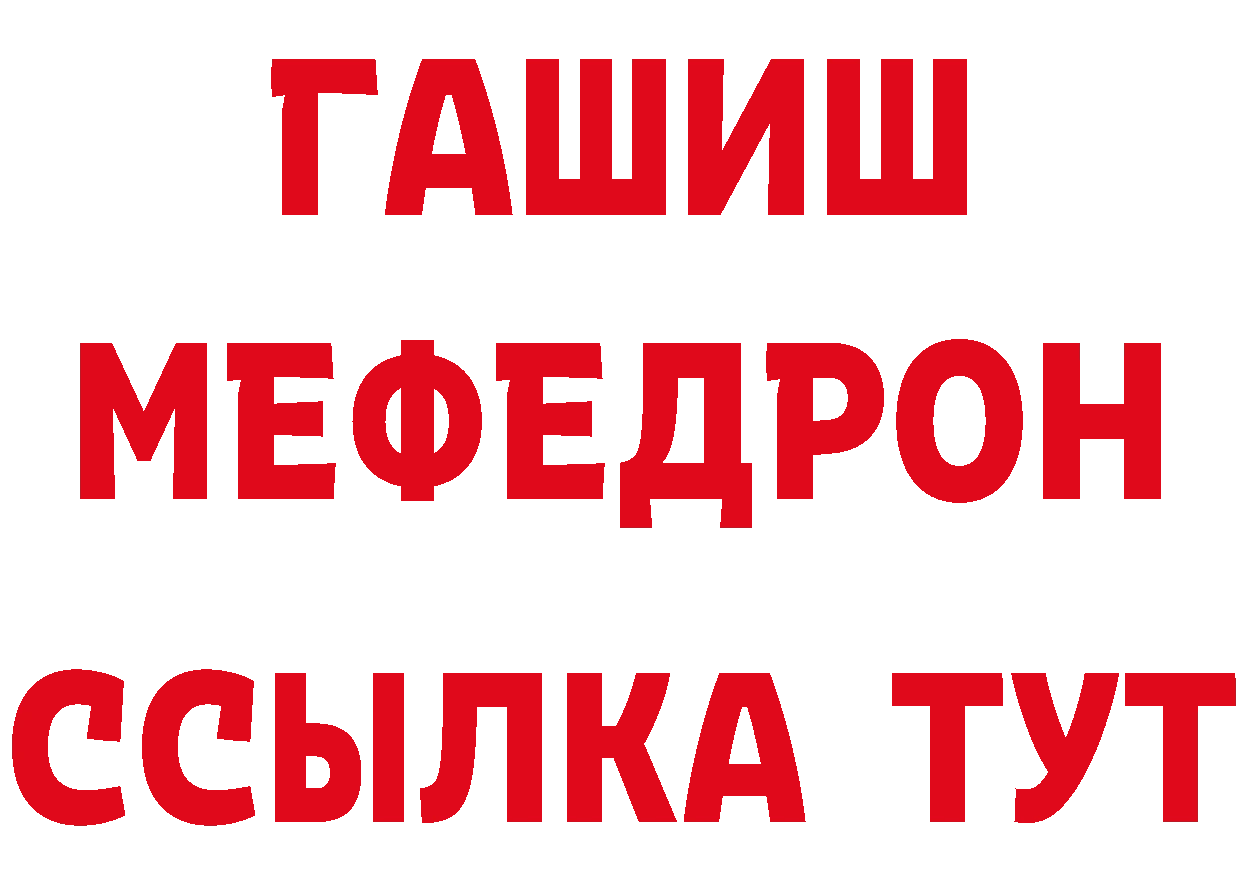 ГАШИШ
МЕФЕДРОН
ССЫЛКА ТУТ